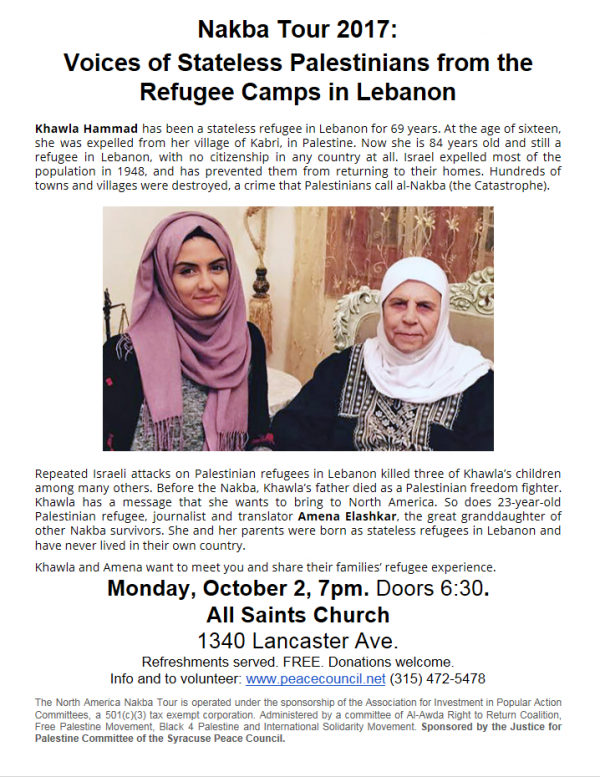 Nakba Tour 2017:
Voices of Stateless Palestinians from the Refugee Camps in Lebanon

Khawla Hammad has been a stateless refugee in Lebanon for 69 years. At the age of sixteen, she was expelled from her village of Kabri, in Palestine. Now she is 84 years old and still a refugee in Lebanon, with no citizenship in any country at all. Israel expelled most of the population in 1948, and has prevented them from returning to their homes. Hundreds of towns and villages were destroyed, a crime that Palestinians call al-Nakba (the Catastrophe).

Repeated Israeli attacks on Palestinian refugees in Lebanon killed three of Khawla's children among many others. Before the Nakba, Khawla's father died as a Palestinian freedom fighter. Khawla has a message that she wants to bring to North America. So does 23-year-old Palestinian refugee, journalist and translator Amena Elashkar, the great granddaughter of other Nakba survivors. She and her parents were born as stateless refugees in Lebanon and have never lived in their own country.

Khawla and Amena want to meet you and share their families' refugee experience.

Monday, October 2, 7pm. Doors 6:30.
All Saints Church
1340 Lancaster Ave.
Refreshments served. FREE. Donations welcome.
Info and to volunteer: www.peacecouncil.net (315) 472-5478

The North America Nakba Tour is operated under the sponsorship of the Association for Investment in Popular Action Committees, a 501(c)(3) tax exempt corporation. Administered by a committee of Al-Awda Right to Return Coalition, Free Palestine Movement, Black 4 Palestine and International Solidarity Movement. Sponsored by the Justice for Palestine Committee of the Syracuse Peace Council.